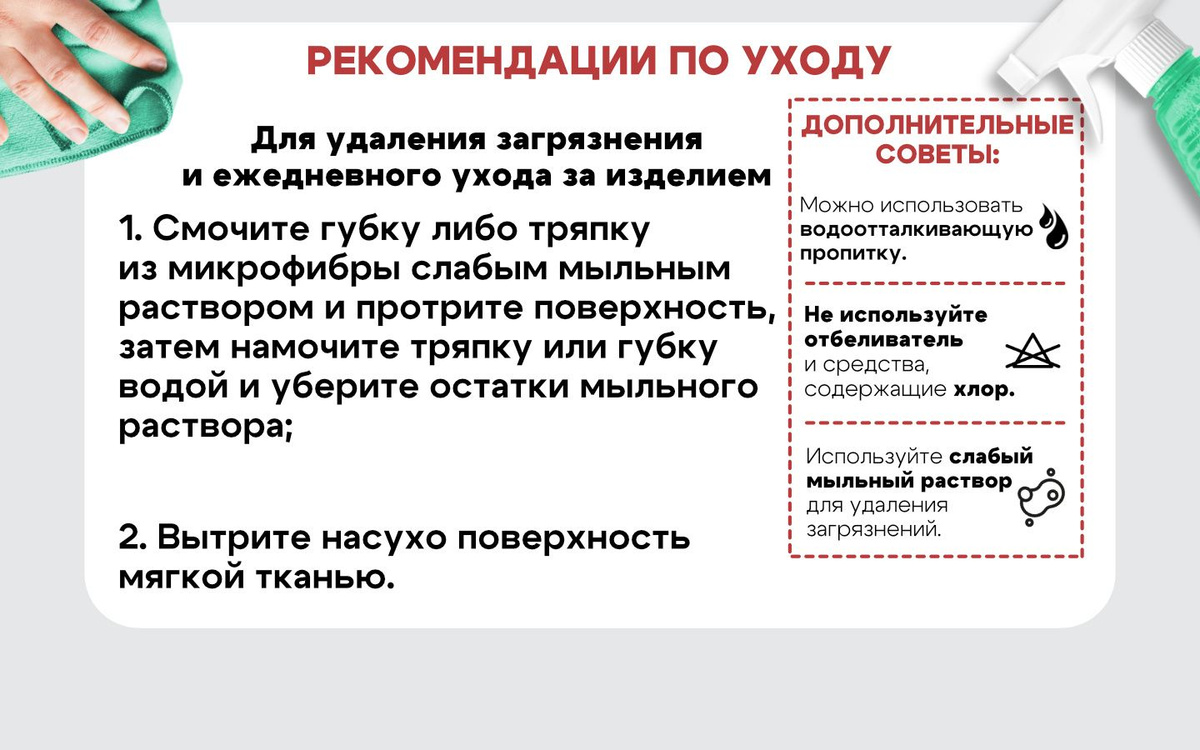 РЕКОМЕНДАЦИИ ПО УХОДУ

Для удаления загрязнения и ежедневного ухода за изделием

1. Смочите губку либо тряпку из микрофибры слабым мыльным раствором и протрите поверхность, затем намочите тряпку или губку водой и уберите остатки мыльного раствора;

2. Вытрите насухо поверхность мягкой тканью.

ДОПОЛНИТЕЛЬНЫЕ СОВЕТЫ:

Можно использовать водоотталкивающую пропитку.

Не используйте отбеливатель и средства, содержащие хлор.

Используйте слабый мыльный раствор для удаления загрязнений.